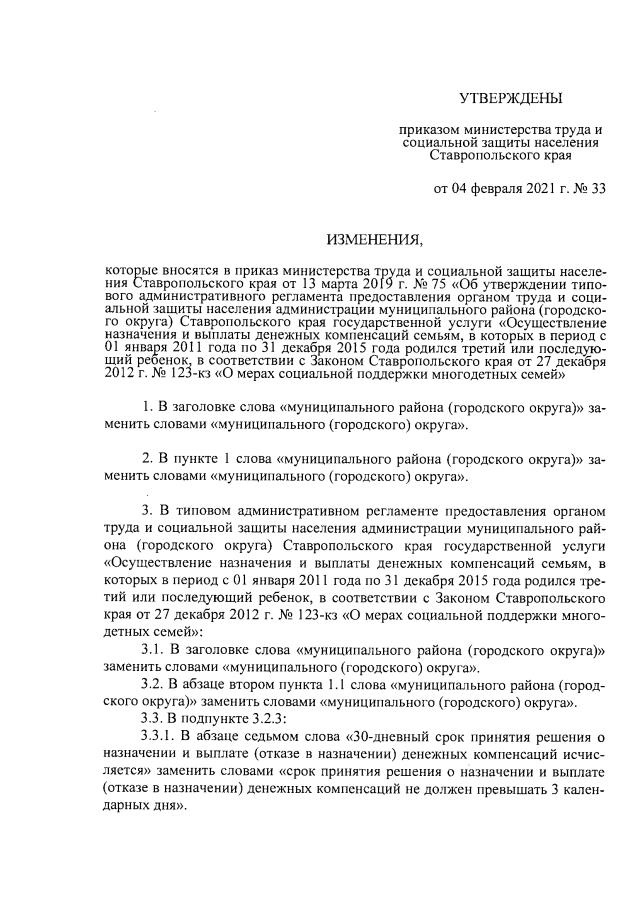 УТВЕРЖДЕНЫ

приказом министерства труда и социальной защиты населения Ставропольского края

от 04 февраля 2021 г. № 33

ИЗМЕНЕНИЯ,

которые вносятся в приказ министерства труда и социальной защиты населения Ставропольского края от 13 марта 2019 г. № 75 «Об утверждении типового административного регламента предоставления органом труда и социальной защиты населения администрации муниципального района (городского округа) Ставропольского края государственной услуги «Осуществление назначения и выплаты денежных компенсаций семьям, в которых в период с 01 января 2011 года по 31 декабря 2015 года родился третий или последующий ребенок, в соответствии с Законом Ставропольского края от 27 декабря 2012 г. № 123-кз «О мерах социальной поддержки многодетных семей»

1. В заголовке слова «муниципального района (городского округа)» заменить словами «муниципального (городского) округа».

2. В пункте 1 слова «муниципального района (городского округа)» заменить словами «муниципального (городского) округа».

3. В типовом административном регламенте предоставления органом труда и социальной защиты населения администрации муниципального района (городского округа) Ставропольского края государственной услуги «Осуществление назначения и выплаты денежных компенсаций семьям, в которых в период с 01 января 2011 года по 31 декабря 2015 года родился третий или последующий ребенок, в соответствии с Законом Ставропольского края от 27 декабря 2012 г. № 123-кз «О мерах социальной поддержки многодетных семей»:

3.1. В заголовке слова «муниципального района (городского округа)» заменить словами «муниципального (городского) округа».

3.2. В абзаце втором пункта 1.1 слова «муниципального района (городского округа)» заменить словами «муниципального (городского) округа».

3.3. В подпункте 3.2.3:

3.3.1. В абзаце седьмом слова «30-дневный срок принятия решения о назначении и выплате (отказе в назначении) денежных компенсаций исчисляется» заменить словами «срок принятия решения о назначении и выплате (отказе в назначении) денежных компенсаций не должен превышать 3 календарных дня».